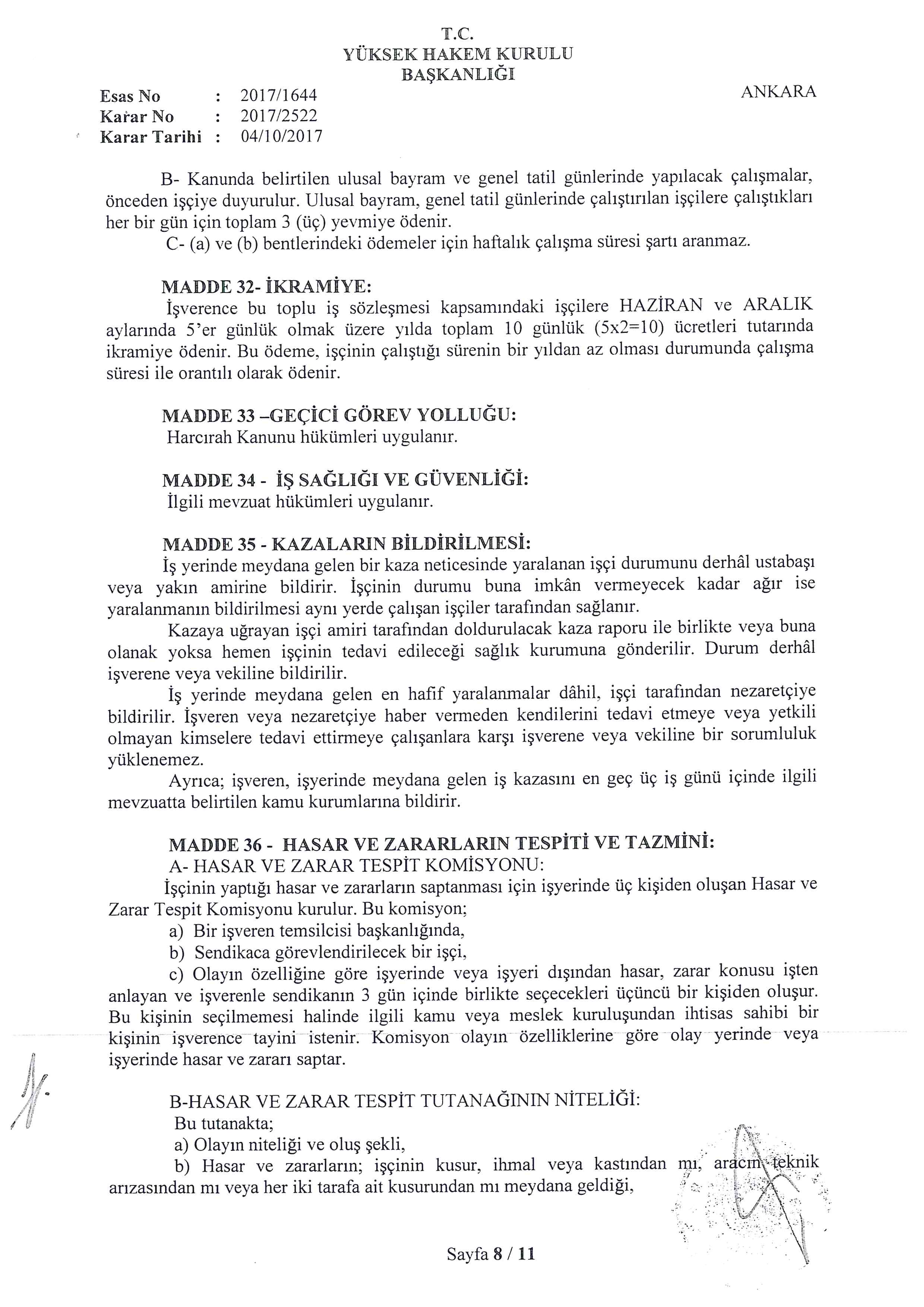 T.C.
YÜKSEK HAKEM KURULU
BAŞKANLIĞI

Esas No : 2017/1644
Karar No : 2017/2522
Karar Tarihi : 04/10/2017

ANKARA

B- Kanunda belirtilen ulusal bayram ve genel tatil günlerinde yapılacak çalışmalar, önceden işçiye duyurulur. Ulusal bayram, genel tatil günlerinde çalıştırılan işçilere çalıştıkları her bir gün için toplam 3 (üç) yevmiye ödenir.

C- (a) ve (b) bentlerindeki ödemeler için haftalık çalışma süresi şartı aranmaz.

MADDE 32- İKRAMİYE:
İşverence bu toplu iş sözleşmesi kapsamındaki işçilere HAZİRAN ve ARALIK aylarında 5'er günlük olmak üzere yılda toplam 10 günlük (5x2=10) ücretleri tutarında ikramiye ödenir. Bu ödeme, işçinin çalıştığı sürenin bir yıldan az olması durumunda çalışma süresi ile orantılı olarak ödenir.

MADDE 33 –GEÇİCİ GÖREV YOLLUĞU:
Harcırah Kanunu hükümleri uygulanır.

MADDE 34 - İŞ SAĞLIĞI VE GÜVENLİĞİ:
İlgili mevzuat hükümleri uygulanır.

MADDE 35 - KAZALARIN BİLDİRİLMESİ:
İş yerinde meydana gelen bir kaza neticesinde yaralanan işçi durumunu derhâl ustabaşı veya yakın amirine bildirir. İşçinin durumu buna imkân vermeyecek kadar ağır ise yaralanmanın bildirilmesi aynı yerde çalışan işçiler tarafından sağlanır.

Kazaya uğrayan işçi amiri tarafından doldurulacak kaza raporu ile birlikte veya buna olanak yoksa hemen işçinin tedavi edileceği sağlık kurumuna gönderilir. Durum derhâl işverene veya vekiline bildirilir.

İş yerinde meydana gelen en hafif yaralanmalar dâhil, işçi tarafından nezaretçiye bildirilir. İşveren veya nezaretçiye haber vermeden kendilerini tedavi etmeye veya yetkili olmayan kimselere tedavi ettirmeye çalışanlara karşı işverene veya vekiline bir sorumluluk yüklenemez.

Ayrıca; işveren, işyerinde meydana gelen iş kazasını en geç üç iş günü içinde ilgili mevzuatta belirtilen kamu kurumlarına bildirir.

MADDE 36 - HASAR VE ZARARLARIN TESPİTİ VE TAZMİNİ:
A- HASAR VE ZARAR TESPİT KOMİSYONU:
İşçinin yaptığı hasar ve zararların saptanması için işyerinde üç kişiden oluşan Hasar ve Zarar Tespit Komisyonu kurulur. Bu komisyon;
a) Bir işveren temsilcisi başkanlığında,
b) Sendikaca görevlendirilecek bir işçi,
c) Olayın özelliğine göre işyerinde veya işyeri dışından hasar, zarar konusu işten anlayan ve işverenle sendikanın 3 gün içinde birlikte seçecekleri üçüncü bir kişiden oluşur. Bu kişinin seçilmemesi halinde ilgili kamu veya meslek kuruluşundan ihtisas sahibi bir kişinin işverence tayini istenir. Komisyon olayın özelliklerine göre olay yerinde veya işyerinde hasar ve zararı saptar.

B-HASAR VE ZARAR TESPİT TUTANAĞININ NİTELİĞİ:
Bu tutanakta;
a) Olayın niteliği ve oluş şekli,
b) Hasar ve zararların; işçinin kusur, ihmal veya kastından mı, aracın teknik arızasından mı veya her iki tarafa ait kusurundan mı meydana geldiği,

Sayfa 8 / 11